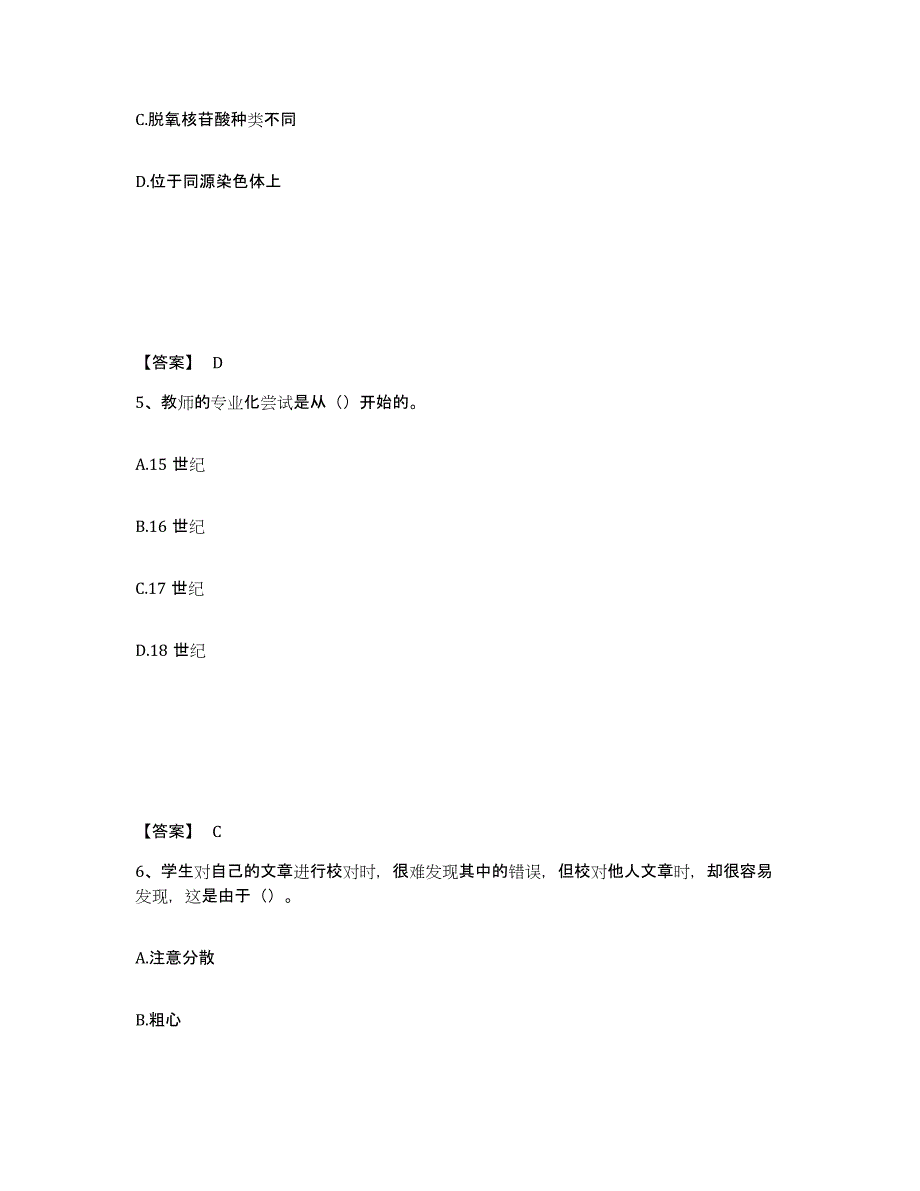 C.脱氧核苷酸种类不同

D.位于同源染色体上

【答案】 D

5、教师的专业化尝试是从（）开始的。

A.15 世纪

B.16 世纪

C.17 世纪

D.18 世纪

【答案】 C

6、学生对自己的文章进行校对时，很难发现其中的错误，但校对他人文章时，却很容易发现，这是由于（）。

A.注意分散

B.粗心